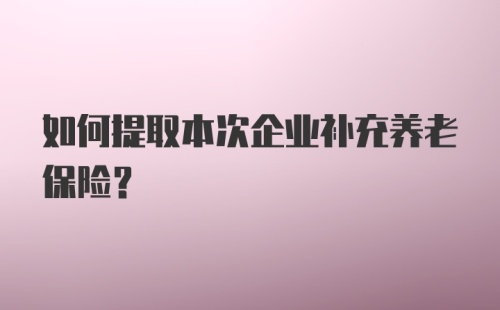 如何提取本次企业补充养老保险？